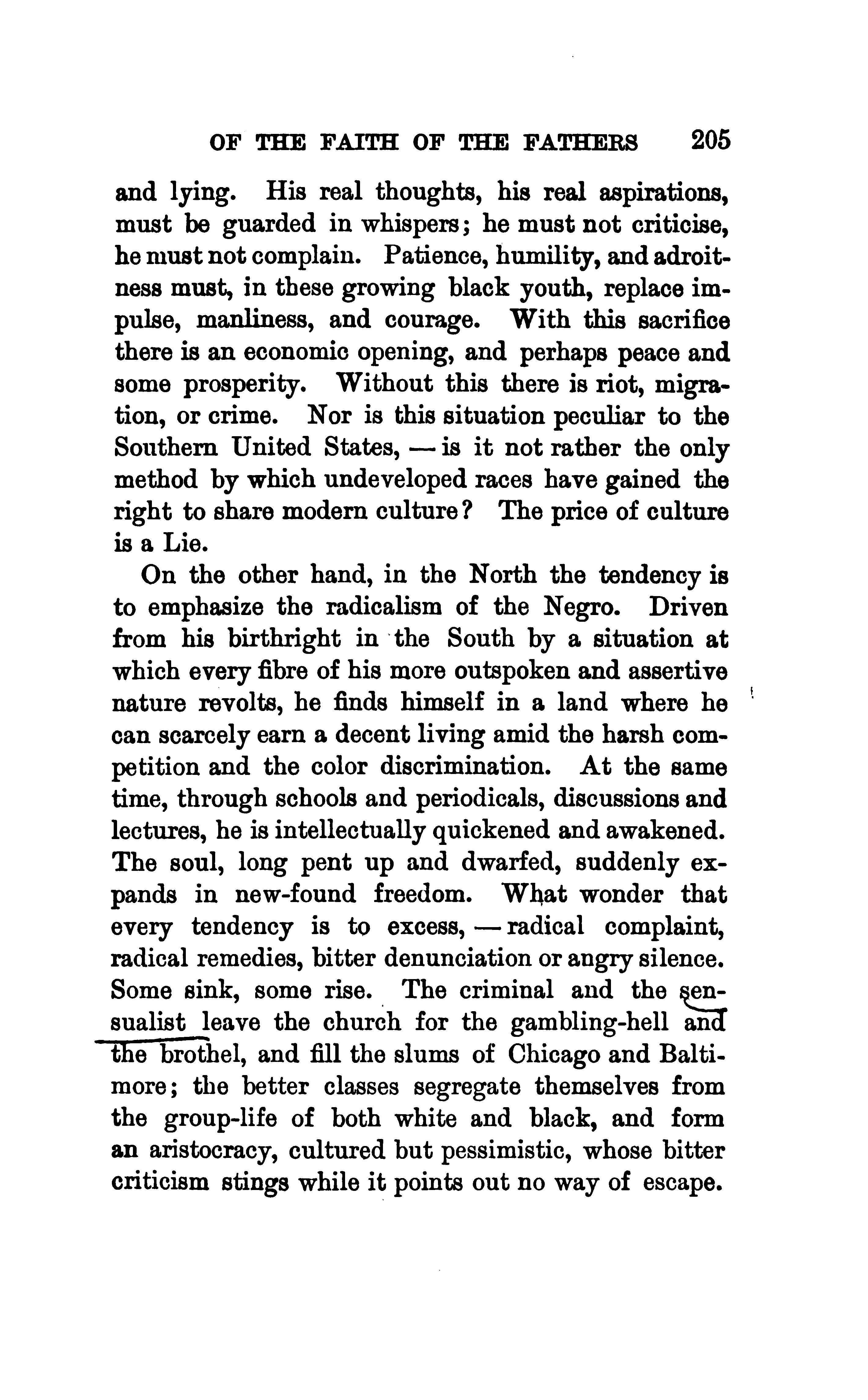 OF THE FAITH OF THE FATHERS 205

and lying. His real thoughts, his real aspirations, must be guarded in whispers; he must not criticise, he must not complain. Patience, humility, and adroitness must, in these growing black youth, replace impulse, manliness, and courage. With this sacrifice there is an economic opening, and perhaps peace and some prosperity. Without this there is riot, migration, or crime. Nor is this situation peculiar to the Southern United States, — is it not rather the only method by which undeveloped races have gained the right to share modern culture? The price of culture is a Lie.

On the other hand, in the North the tendency is to emphasize the radicalism of the Negro. Driven from his birthright in the South by a situation at which every fibre of his more outspoken and assertive nature revolts, he finds himself in a land where he can scarcely earn a decent living amid the harsh competition and the color discrimination. At the same time, through schools and periodicals, discussions and lectures, he is intellectually quickened and awakened. The soul, long pent up and dwarfed, suddenly expands in new-found freedom. What wonder that every tendency is to excess, — radical complaint, radical remedies, bitter denunciation or angry silence. Some sink, some rise. The criminal and the sensualist leave the church for the gambling-hell and the brothel, and fill the slums of Chicago and Baltimore; the better classes segregate themselves from the group-life of both white and black, and form an aristocracy, cultured but pessimistic, whose bitter criticism stings while it points out no way of escape.